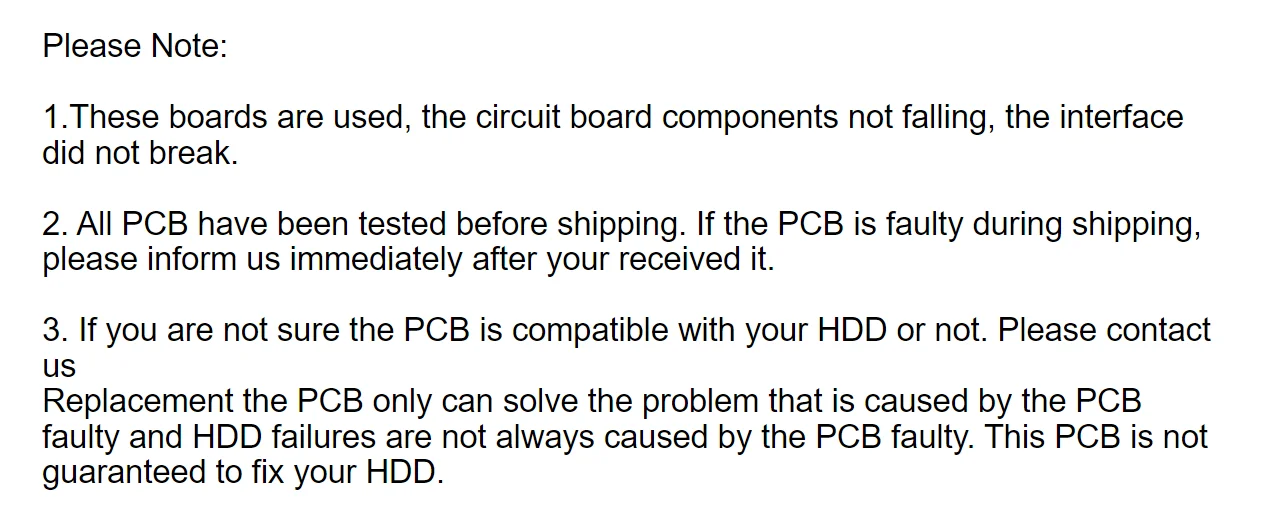 Please Note:

1.These boards are used, the circuit board components not falling, the interface did not break.

2. All PCB have been tested before shipping. If the PCB is faulty during shipping, please inform us immediately after your received it.

3. If you are not sure the PCB is compatible with your HDD or not. Please contact us
Replacement the PCB only can solve the problem that is caused by the PCB faulty and HDD failures are not always caused by the PCB faulty. This PCB is not guaranteed to fix your HDD.